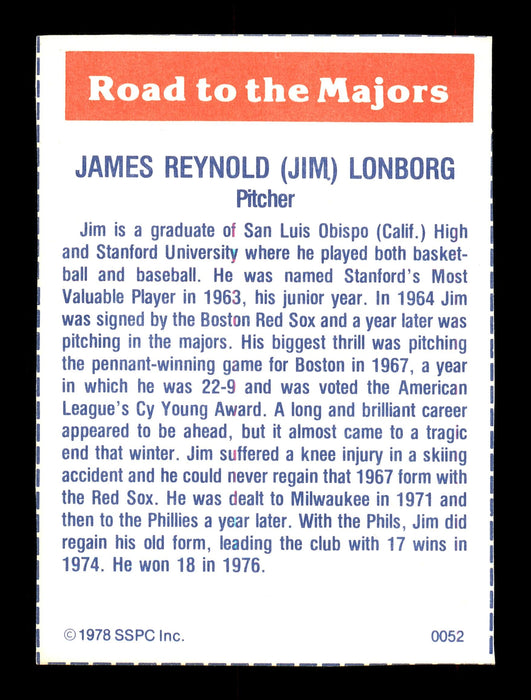 Road to the Majors

JAMES REYNOLD (JIM) LONBORG
Pitcher

Jim is a graduate of San Luis Obispo (Calif.) High and Stanford University where he played both basketball and baseball. He was named Stanford's Most Valuable Player in 1963, his junior year. In 1964 Jim was signed by the Boston Red Sox and a year later was pitching in the majors. His biggest thrill was pitching the pennant-winning game for Boston in 1967, a year in which he was 22-9 and was voted the American League's Cy Young Award. A long and brilliant career appeared to be ahead, but it almost came to a tragic end that winter. Jim suffered a knee injury in a skiing accident and he could never regain that 1967 form with the Red Sox. He was dealt to Milwaukee in 1971 and then to the Phillies a year later. With the Phils, Jim did regain his old form, leading the club with 17 wins in 1974. He won 18 in 1976.

©1978 SSPC Inc.

0052